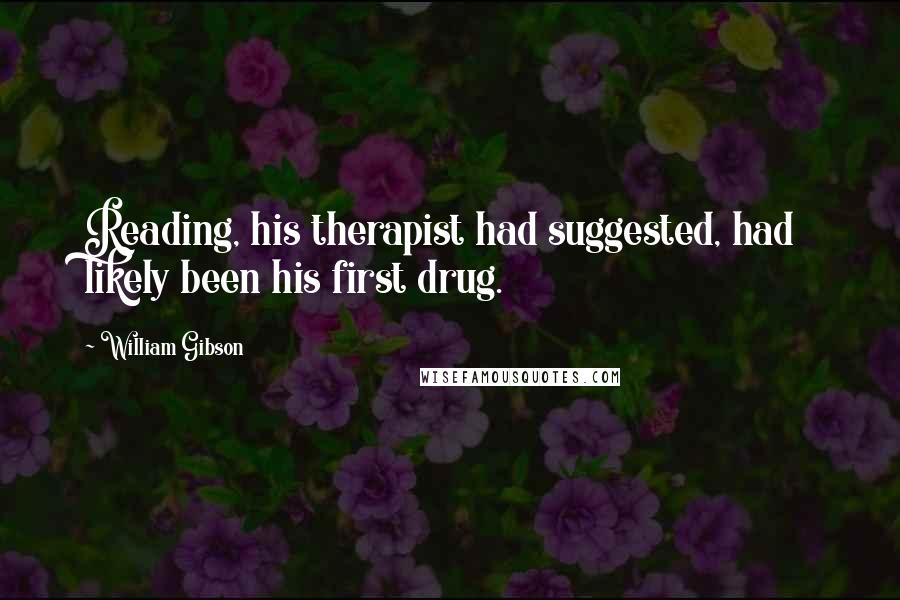 Reading, his therapist had suggested, had likely been his first drug.

~ William Gibson

WISEFAMOUSQUOTES.COM